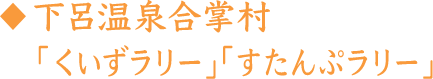 ◆下呂温泉合掌村
「くいずラリー」「すたんぷラリー」